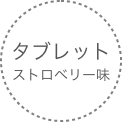 タブレット
ストロベリー味